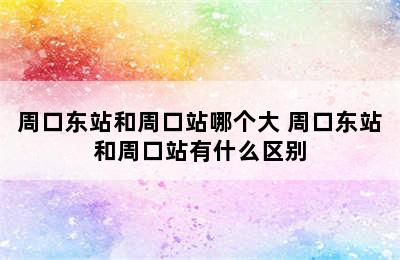 周口东站和周口站哪个大 周口东站和周口站有什么区别